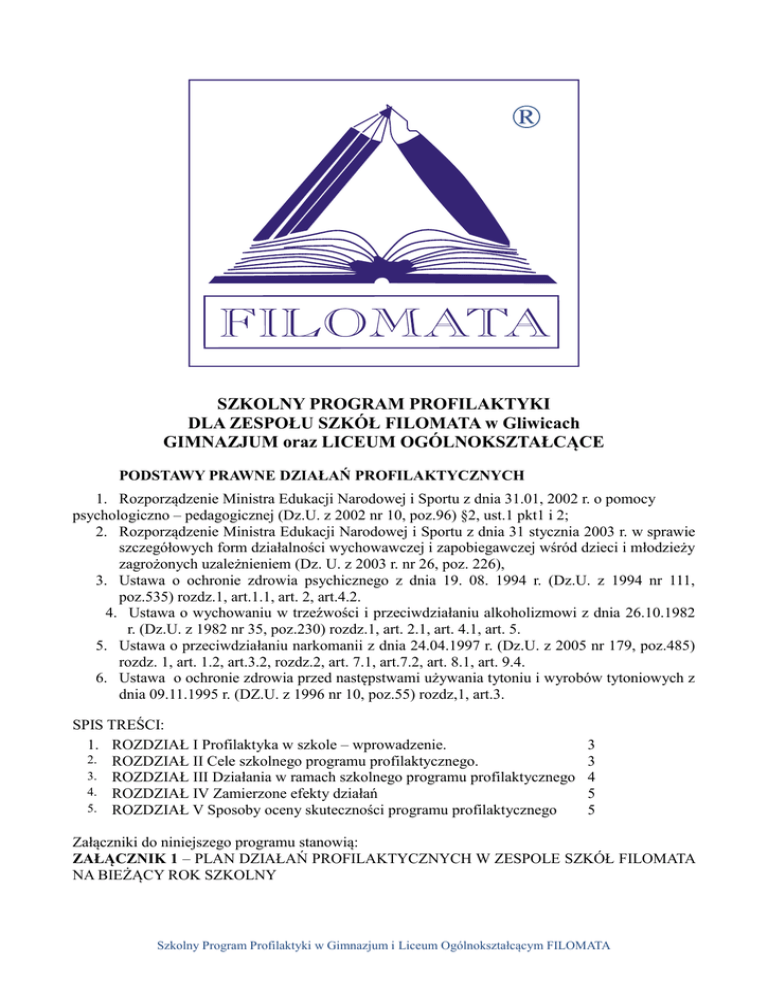 ®

FILOMATA

SZKOLNY PROGRAM PROFILAKTYKI
DLA ZESPOŁU SZKÓŁ FILOMATA w Gliwicach
GIMNAZJUM oraz LICEUM OGÓLNOKSZTAŁCĄCE

PODSTAWY PRAWNE DZIAŁAŃ PROFILAKTYCZNYCH

1. Rozporządzenie Ministra Edukacji Narodowej i Sportu z dnia 31.01, 2002 r. o pomocy psychologiczno – pedagogicznej (Dz.U. z 2002 nr 10, poz.96) §2, ust.1 pkt1 i 2;
2. Rozporządzenie Ministra Edukacji Narodowej i Sportu z dnia 31 stycznia 2003 r. w sprawie szczegółowych form działalności wychowawczej i zapobiegawczej wśród dzieci i młodzieży zagrożonych uzależnieniem (Dz. U. z 2003 r. nr 26, poz. 226),
3. Ustawa o ochronie zdrowia psychicznego z dnia 19. 08. 1994 r. (Dz.U. z 1994 nr 111, poz.535) rozdz.1, art.1.1, art. 2, art.4.2.
4. Ustawa o wychowaniu w trzeźwości i przeciwdziałaniu alkoholizmowi z dnia 26.10.1982 r. (Dz.U. z 1982 nr 35, poz.230) rozdz.1, art. 2.1, art. 4.1, art. 5.
5. Ustawa o przeciwdziałaniu narkomanii z dnia 24.04.1997 r. (Dz.U. z 2005 nr 179, poz.485) rozdz. 1, art. 1.2, art.3.2, rozdz.2, art. 7.1, art.7.2, art. 8.1, art. 9.4.
6. Ustawa o ochronie zdrowia przed następstwami używania tytoniu i wyrobów tytoniowych z dnia 09.11.1995 r. (DZ.U. z 1996 nr 10, poz.55) rozdz,1, art.3.

SPIS TREŚCI:
1. ROZDZIAŁ I Profilaktyka w szkole – wprowadzenie. 3
2. ROZDZIAŁ II Cele szkolnego programu profilaktycznego. 3
3. ROZDZIAŁ III Działania w ramach szkolnego programu profilaktycznego 4
4. ROZDZIAŁ IV Zamierzone efekty działań 5
5. ROZDZIAŁ V Sposoby oceny skuteczności programu profilaktycznego 5

Załączniki do niniejszego programu stanowią:
ZAŁĄCZNIK 1 – PLAN DZIAŁAŃ PROFILAKTYCZNYCH W ZESPOLE SZKÓŁ FILOMATA NA BIEŻĄCY ROK SZKOLNY

Szkolny Program Profilaktyki w Gimnazjum i Liceum Ogólnokształcącym FILOMATA